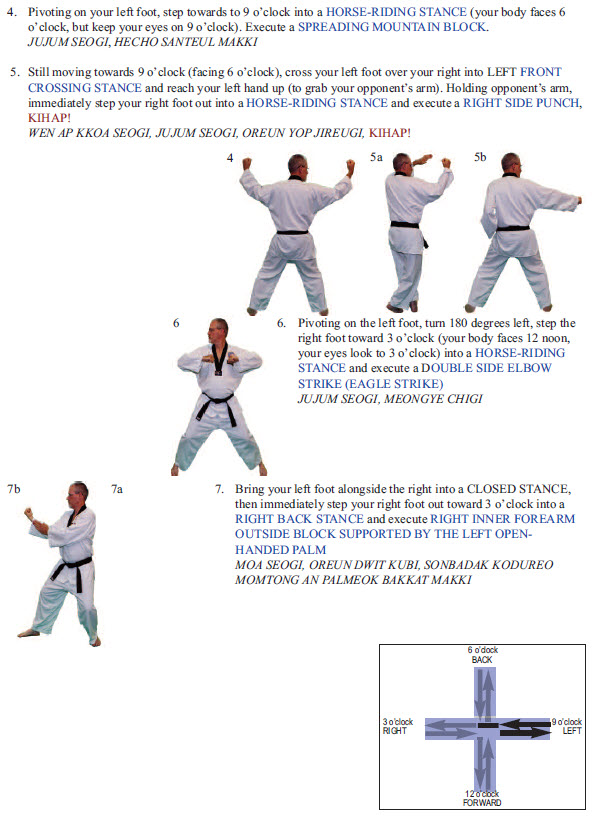 4. Pivoting on your left foot, step towards to 9 o'clock into a HORSE-RIDING STANCE (your body faces 6 o'clock, but keep your eyes on 9 o'clock). Execute a SPREADING MOUNTAIN BLOCK.
JUJUM SEOGI, HECHO SANTEUL MAKKI

5. Still moving towards 9 o'clock (facing 6 o'clock), cross your left foot over your right into LEFT FRONT CROSSING STANCE and reach your left hand up (to grab your opponent's arm). Holding opponent's arm, immediately step your right foot out into a HORSE-RIDING STANCE and execute a RIGHT SIDE PUNCH, KIHAP!
WEN AP KKOA SEOGI, JUJUM SEOGI, OREUN YOP JIREUGI, KIHAP!

4

5a

5b

6

6. Pivoting on the left foot, turn 180 degrees left, step the right foot toward 3 o'clock (your body faces 12 noon, your eyes look to 3 o'clock) into a HORSE-RIDING STANCE and execute a DOUBLE SIDE ELBOW STRIKE (EAGLE STRIKE)
JUJUM SEOGI, MEONGYE CHIGI

7b

7a

7. Bring your left foot alongside the right into a CLOSED STANCE, then immediately step your right foot out toward 3 o'clock into a RIGHT BACK STANCE and execute RIGHT INNER FOREARM OUTSIDE BLOCK SUPPORTED BY THE LEFT OPEN-HANDED PALM
MOA SEOGI, OREUN DWIT KUBI, SONBADAK KODUREO MOMTONG AN PALMEOK BAKKAT MAKKI

6 o'clock
BACK

3 o'clock
RIGHT

9 o'clock
LEFT

12 o'clock
FORWARD